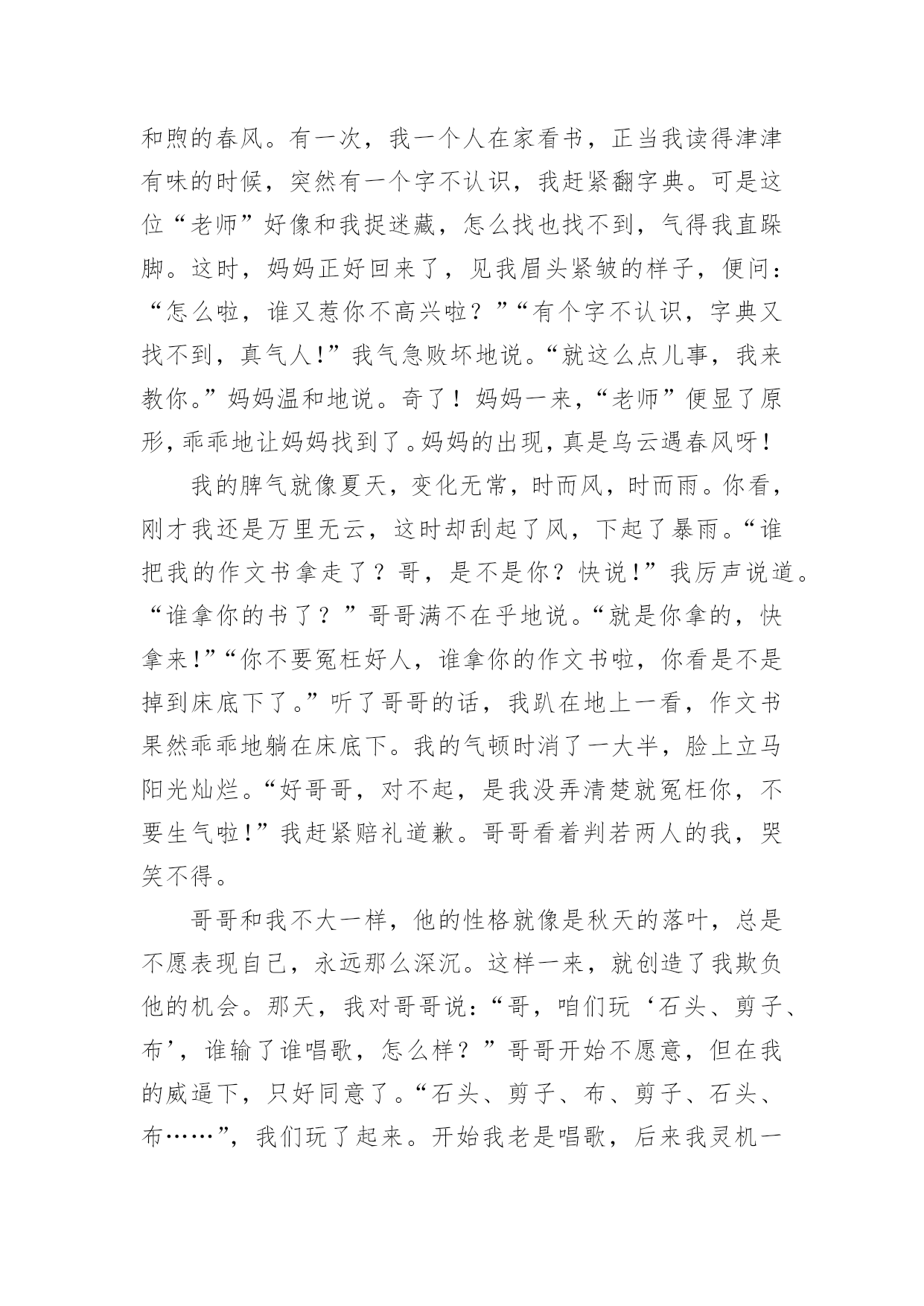 和煦的春风。有一次，我一个人在家看书，正当我读得津津有味的时候，突然有一个字不认识，我赶紧翻字典。可是这位“老师”好像和我捉迷藏，怎么找也找不到，气得我直跺脚。这时，妈妈正好回来了，见我眉头紧皱的样子，便问：“怎么啦，谁又惹你不高兴啦？”“有个字不认识，字典又找不到，真气人!”我气急败坏地说。“就这么点儿事，我来教你。”妈妈温和地说。奇了！妈妈一来，“老师”便显了原形，乖乖地让妈妈找到了。妈妈的出现，真是乌云遇春风呀！

我的脾气就像夏天，变化无常，时而风，时而雨。你看，刚才我还是万里无云，这时却刮起了风，下起了暴雨。“谁把我的作文书拿走了？哥，是不是你？快说!”我厉声说道。“谁拿你的书了？”哥哥满不在乎地说。“就是你拿的，快拿来!”“你不要冤枉好人，谁拿你的作文书啦，你看是不是掉到床底下了。”听了哥哥的话，我趴在地上一看，作文书果然乖乖地躺在床底下。我的气顿时消了一大半，脸上立马阳光灿烂。“好哥哥，对不起，是我没弄清楚就冤枉你，不要生气啦!”我赶紧赔礼道歉。哥哥看着判若两人的我，哭笑不得。

哥哥和我不大一样，他的性格就像是秋天的落叶，总是不愿表现自己，永远那么深沉。这样一来，就创造了我欺负他的机会。那天，我对哥哥说：“哥，咱们玩‘石头、剪子、布’，谁输了谁唱歌，怎么样？”哥哥开始不愿意，但在我的威逼下，只好同意了。“石头、剪子、布、剪子、石头、布……”，我们玩了起来。开始我老是唱歌，后来我灵机一